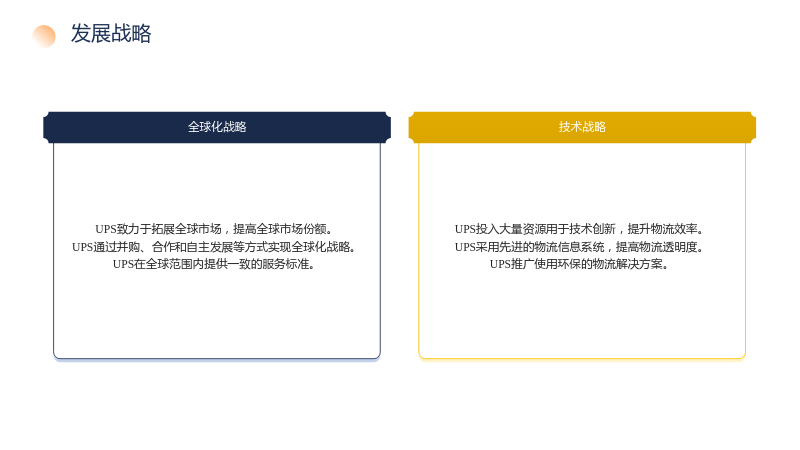 发展战略

全球化战略

UPS致力于拓展全球市场，提高全球市场份额。
UPS通过并购、合作和自主发展等方式实现全球化战略。
UPS在全球范围内提供一致的服务标准。

技术战略

UPS投入大量资源用于技术创新，提升物流效率。
UPS采用先进的物流信息系统，提高物流透明度。
UPS推广使用环保的物流解决方案。